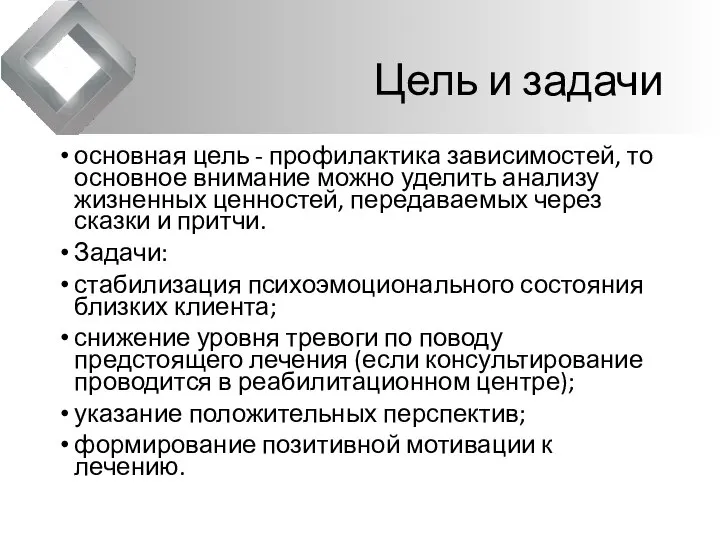 Цель и задачи

• основная цель - профилактика зависимостей, то основное внимание можно уделить анализу жизненных ценностей, передаваемых через сказки и притчи.

• Задачи:

• стабилизация психоэмоционального состояния близких клиента;

• снижение уровня тревоги по поводу предстоящего лечения (если консультирование проводится в реабилитационном центре);

• указание положительных перспектив;

• формирование позитивной мотивации к лечению.